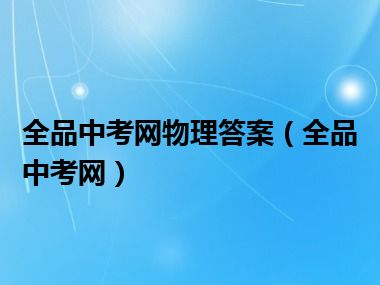 全品中考网物理答案（全品中考网）